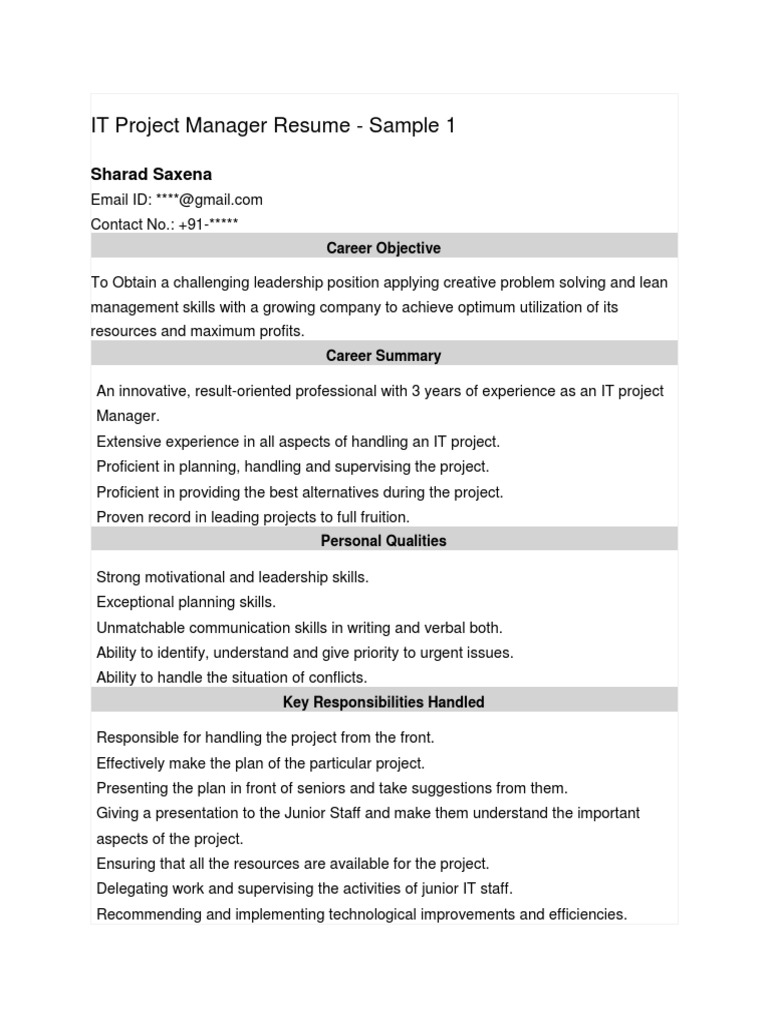 IT Project Manager Resume - Sample 1

Sharad Saxena

Email ID: ****@gmail.com
Contact No.: +91-*****

Career Objective

To Obtain a challenging leadership position applying creative problem solving and lean management skills with a growing company to achieve optimum utilization of its resources and maximum profits.

Career Summary

An innovative, result-oriented professional with 3 years of experience as an IT project Manager.
Extensive experience in all aspects of handling an IT project.
Proficient in planning, handling and supervising the project.
Proficient in providing the best alternatives during the project.
Proven record in leading projects to full fruition.

Personal Qualities

Strong motivational and leadership skills.
Exceptional planning skills.
Unmatchable communication skills in writing and verbal both.
Ability to identify, understand and give priority to urgent issues.
Ability to handle the situation of conflicts.

Key Responsibilities Handled

Responsible for handling the project from the front.
Effectively make the plan of the particular project.
Presenting the plan in front of seniors and take suggestions from them.
Giving a presentation to the Junior Staff and make them understand the important aspects of the project.
Ensuring that all the resources are available for the project.
Delegating work and supervising the activities of junior IT staff.
Recommending and implementing technological improvements and efficiencies.